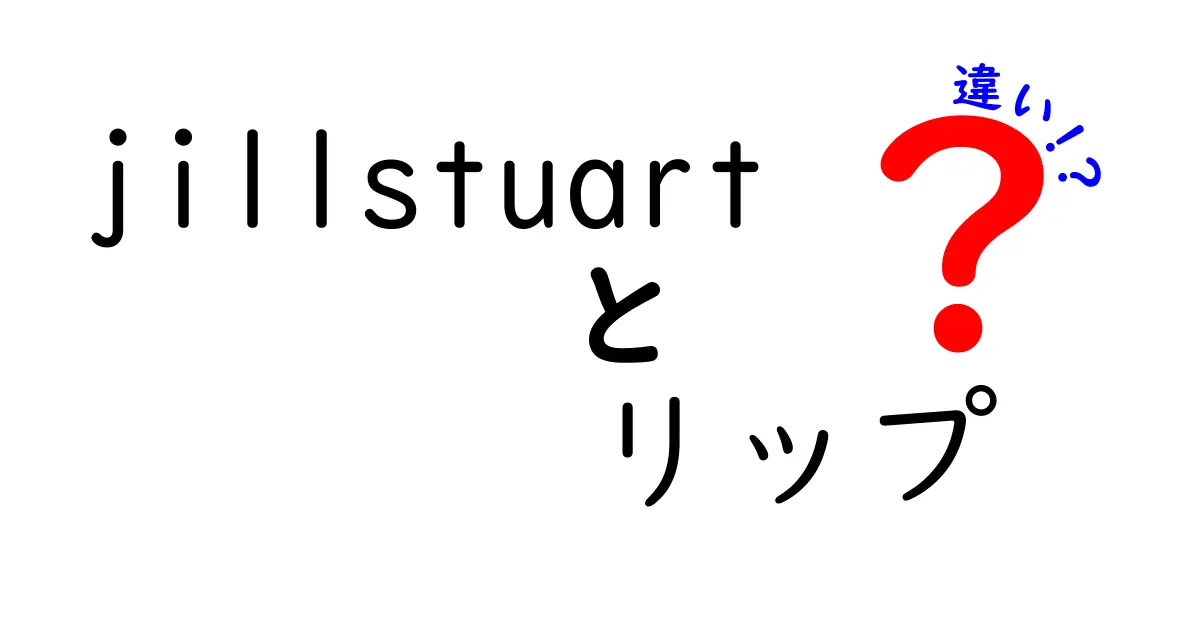 jillstuart
と
リップ

違い!?

?